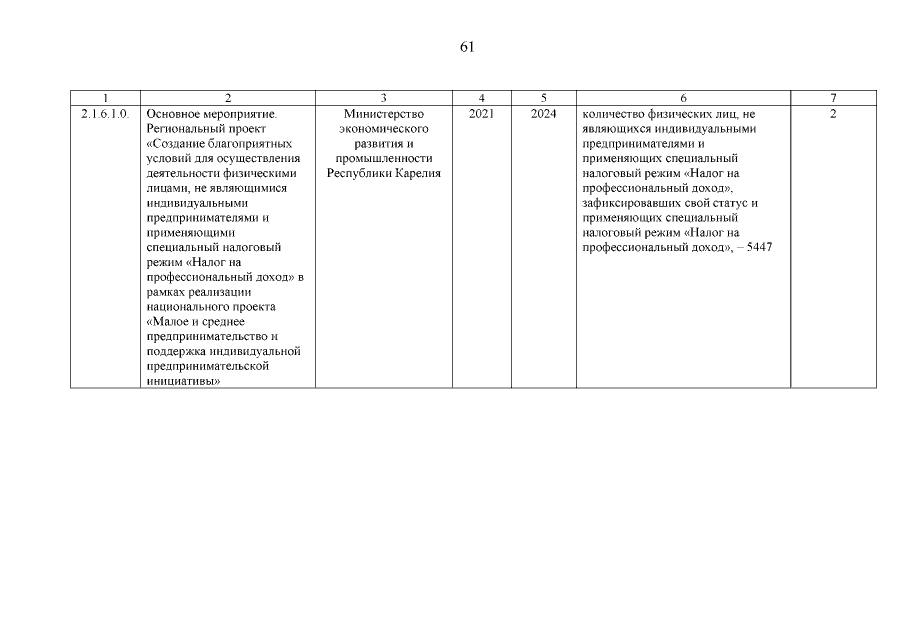 61

| 1 | 2 | 3 | 4 | 5 | 6 | 7 |
|---|---|---|---|---|---|---|
| 2.1.6.1.0. | Основное мероприятие. Региональный проект «Создание благоприятных условий для осуществления деятельности физическими лицами, не являющимися индивидуальными предпринимателями и применяющими специальный налоговый режим «Налог на профессиональный доход» в рамках реализации национального проекта «Малое и среднее предпринимательство и поддержка индивидуальной предпринимательской инициативы» | Министерство экономического развития и промышленности Республики Карелия | 2021 | 2024 | количество физических лиц, не являющихся индивидуальными предпринимателями и применяющих специальный налоговый режим «Налог на профессиональный доход», зафиксировавших свой статус и применяющих специальный налоговый режим «Налог на профессиональный доход», – 5447 | 2 |